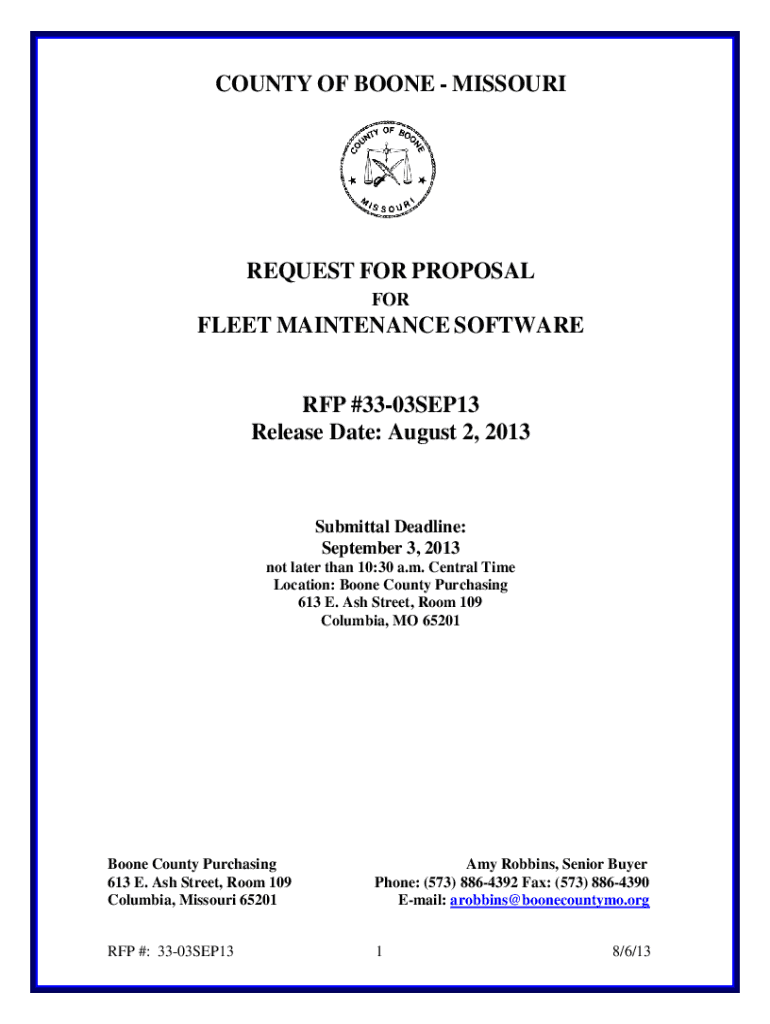 COUNTY OF BOONE - MISSOURI

COUNTY OF BOONE
MISSOURI

REQUEST FOR PROPOSAL
FOR
FLEET MAINTENANCE SOFTWARE

RFP #33-03SEP13
Release Date: August 2, 2013

Submittal Deadline:
September 3, 2013
not later than 10:30 a.m. Central Time
Location: Boone County Purchasing
613 E. Ash Street, Room 109
Columbia, MO 65201

Boone County Purchasing
613 E. Ash Street, Room 109
Columbia, Missouri 65201

Amy Robbins, Senior Buyer
Phone: (573) 886-4392 Fax: (573) 886-4390
E-mail: arobbins@boonecountymo.org

RFP #: 33-03SEP13

1

8/6/13